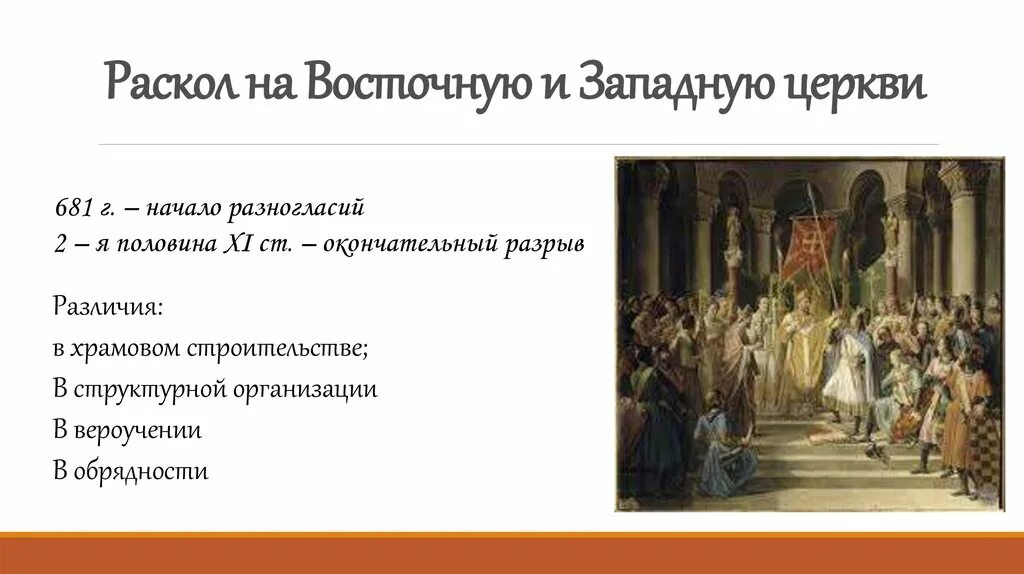 Раскол на Восточную и Западную церкви

681 г. – начало разногласий
2 – я половина XI ст. – окончательный разрыв

Различия:
в храмовом строительстве;
В структурной организации
В вероучении
В обрядности